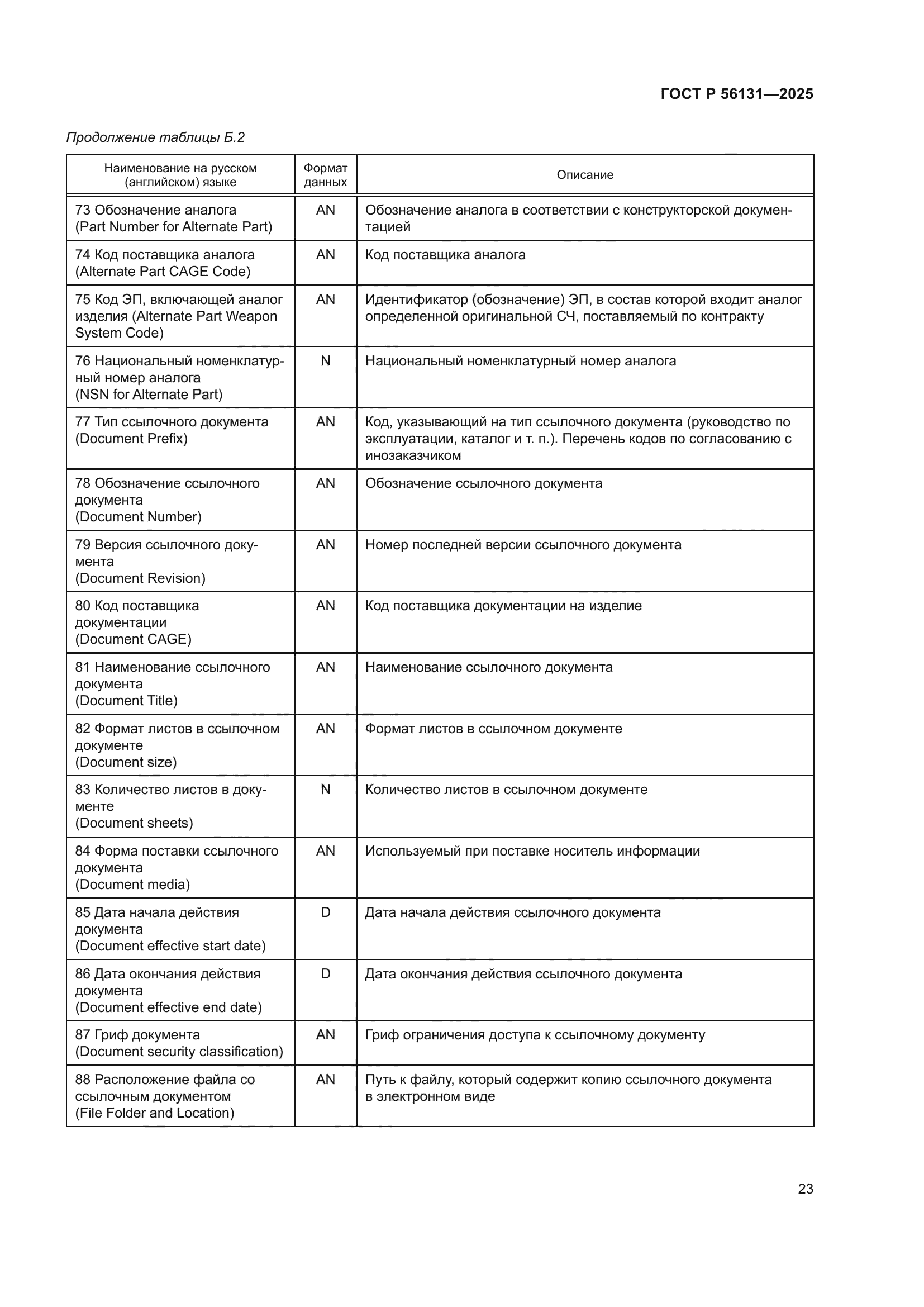 ГОСТ Р 56131—2025

Продолжение таблицы Б.2

| Наименование на русском (английском) языке | Формат данных | Описание |
|---|---|---|
| 73 Обозначение аналога (Part Number for Alternate Part) | AN | Обозначение аналога в соответствии с конструкторской документацией |
| 74 Код поставщика аналога (Alternate Part CAGE Code) | AN | Код поставщика аналога |
| 75 Код ЭП, включающей аналог изделия (Alternate Part Weapon System Code) | AN | Идентификатор (обозначение) ЭП, в состав которой входит аналог определенной оригинальной СЧ, поставляемый по контракту |
| 76 Национальный номенклатурный номер аналога (NSN for Alternate Part) | N | Национальный номенклатурный номер аналога |
| 77 Тип ссылочного документа (Document Prefix) | AN | Код, указывающий на тип ссылочного документа (руководство по эксплуатации, каталог и т. п.). Перечень кодов по согласованию с инозаказчиком |
| 78 Обозначение ссылочного документа (Document Number) | AN | Обозначение ссылочного документа |
| 79 Версия ссылочного документа (Document Revision) | AN | Номер последней версии ссылочного документа |
| 80 Код поставщика документации (Document CAGE) | AN | Код поставщика документации на изделие |
| 81 Наименование ссылочного документа (Document Title) | AN | Наименование ссылочного документа |
| 82 Формат листов в ссылочном документе (Document size) | AN | Формат листов в ссылочном документе |
| 83 Количество листов в документе (Document sheets) | N | Количество листов в ссылочном документе |
| 84 Форма поставки ссылочного документа (Document media) | AN | Используемый при поставке носитель информации |
| 85 Дата начала действия документа (Document effective start date) | D | Дата начала действия ссылочного документа |
| 86 Дата окончания действия документа (Document effective end date) | D | Дата окончания действия ссылочного документа |
| 87 Гриф документа (Document security classification) | AN | Гриф ограничения доступа к ссылочному документу |
| 88 Расположение файла со ссылочным документом (File Folder and Location) | AN | Путь к файлу, который содержит копию ссылочного документа в электронном виде |

23